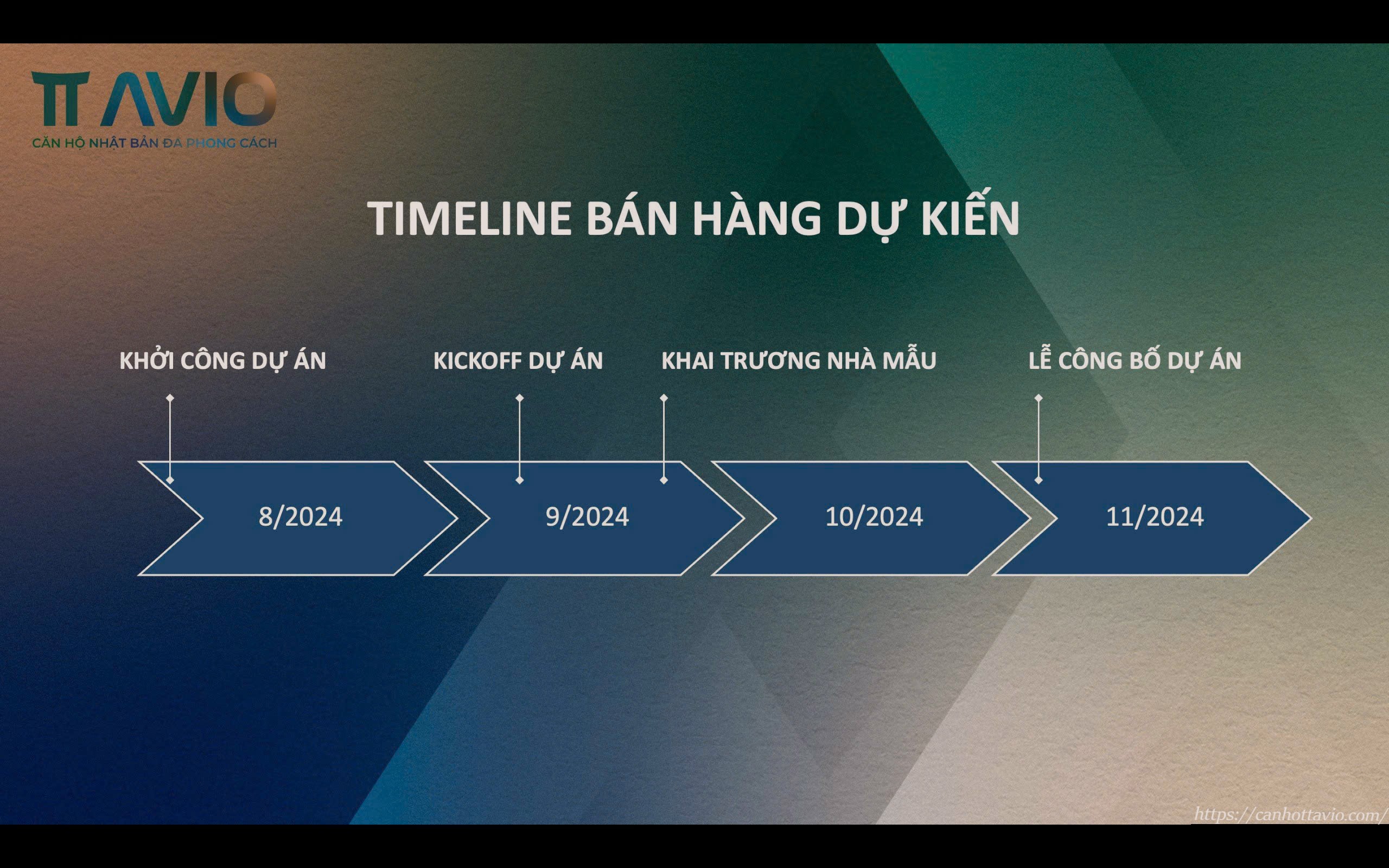 TT AVIO
CĂN HỘ NHẬT BẢN ĐA PHONG CÁCH

TIMELINE BÁN HÀNG DỰ KIẾN

KHỞI CÔNG DỰ ÁN

KICKOFF DỰ ÁN

KHAI TRƯƠNG NHÀ MẪU

LỄ CÔNG BỐ DỰ ÁN

8/2024

9/2024

10/2024

11/2024

https://canhottavio.com/